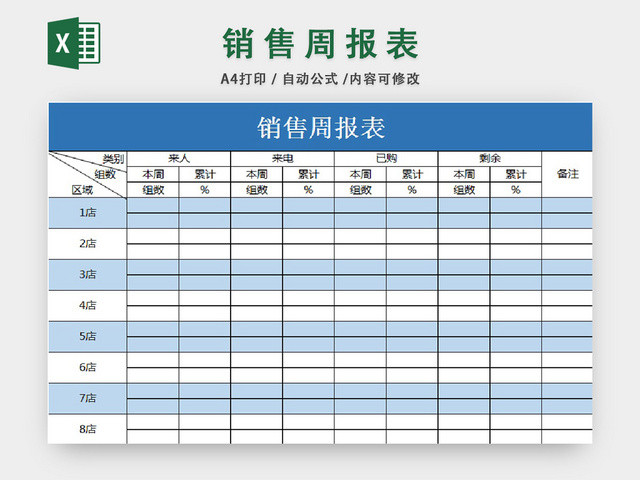 X

销售周报表

A4打印 / 自动公式 /内容可修改

销售周报表

| 类别 组数 区域 | 来人 | | 来电 | | 已购 | | 剩余 | | 备注 |
|---|---|---|---|---|---|---|---|---|---|
| | 本周 | 累计 | 本周 | 累计 | 本周 | 累计 | 本周 | 累计 | |
| | 组数 | % | 组数 | % | 组数 | % | 组数 | % | |
| 1店 | | | | | | | | | |
| 2店 | | | | | | | | | |
| 3店 | | | | | | | | | |
| 4店 | | | | | | | | | |
| 5店 | | | | | | | | | |
| 6店 | | | | | | | | | |
| 7店 | | | | | | | | | |
| 8店 | | | | | | | | | |